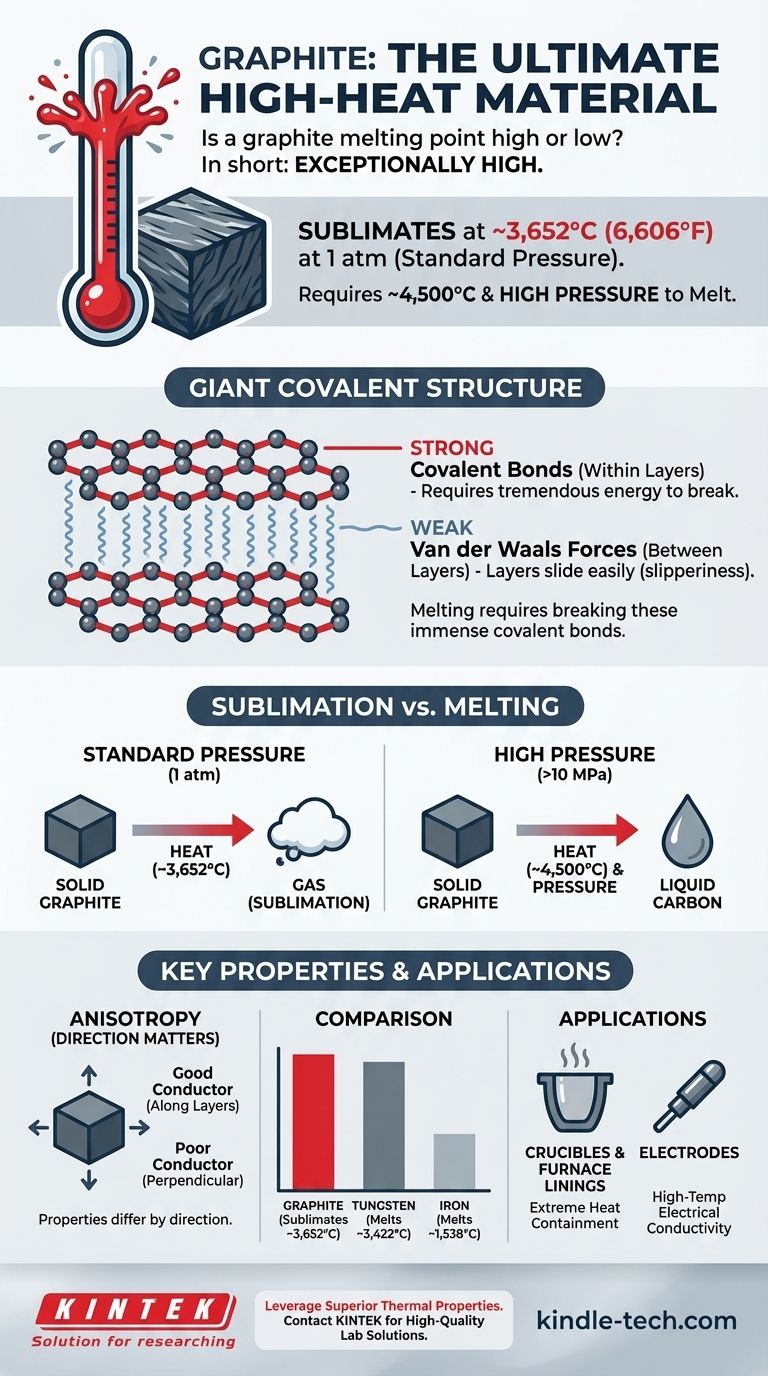 GRAPHITE: THE ULTIMATE HIGH-HEAT MATERIAL

Is a graphite melting point high or low? In short: EXCEPTIONALLY HIGH.

SUBLIMATES at ~3,652°C (6,606°F) at 1 atm (Standard Pressure).

Requires ~4,500°C & HIGH PRESSURE to Melt.

GIANT COVALENT STRUCTURE

STRONG
Covalent Bonds (Within Layers) - Requires tremendous energy to break.

WEAK
Van der Waals Forces (Between Layers) - Layers slide easily (slipperiness).

Melting requires breaking these immense covalent bonds.

SUBLIMATION vs. MELTING

STANDARD PRESSURE (1 atm)

SOLID GRAPHITE

HEAT (~3,652°C)

GAS (SUBLIMATION)

HIGH PRESSURE (>10 MPa)

SOLID GRAPHITE

HEAT (~4,500°C) & PRESSURE

LIQUID CARBON

KEY PROPERTIES & APPLICATIONS

ANISOTROPY (DIRECTION MATTERS)

Good Conductor (Along Layers)

Poor Conductor (Perpendicular)

Properties differ by direction.

COMPARISON

GRAPHITE (Sublimates ~3,652°C)

TUNGSTEN (Melts ~3,422°C)

IRON (Melts ~1,538°C)

APPLICATIONS

CRUCIBLES & FURNACE LININGS
Extreme Heat Containment

ELECTRODES
High-Temp Electrical Conductivity

KINTEK
Solution for researching

Leverage Superior Thermal Properties. Contact KINTEK for High-Quality Lab Solutions.

kindle-tech.com